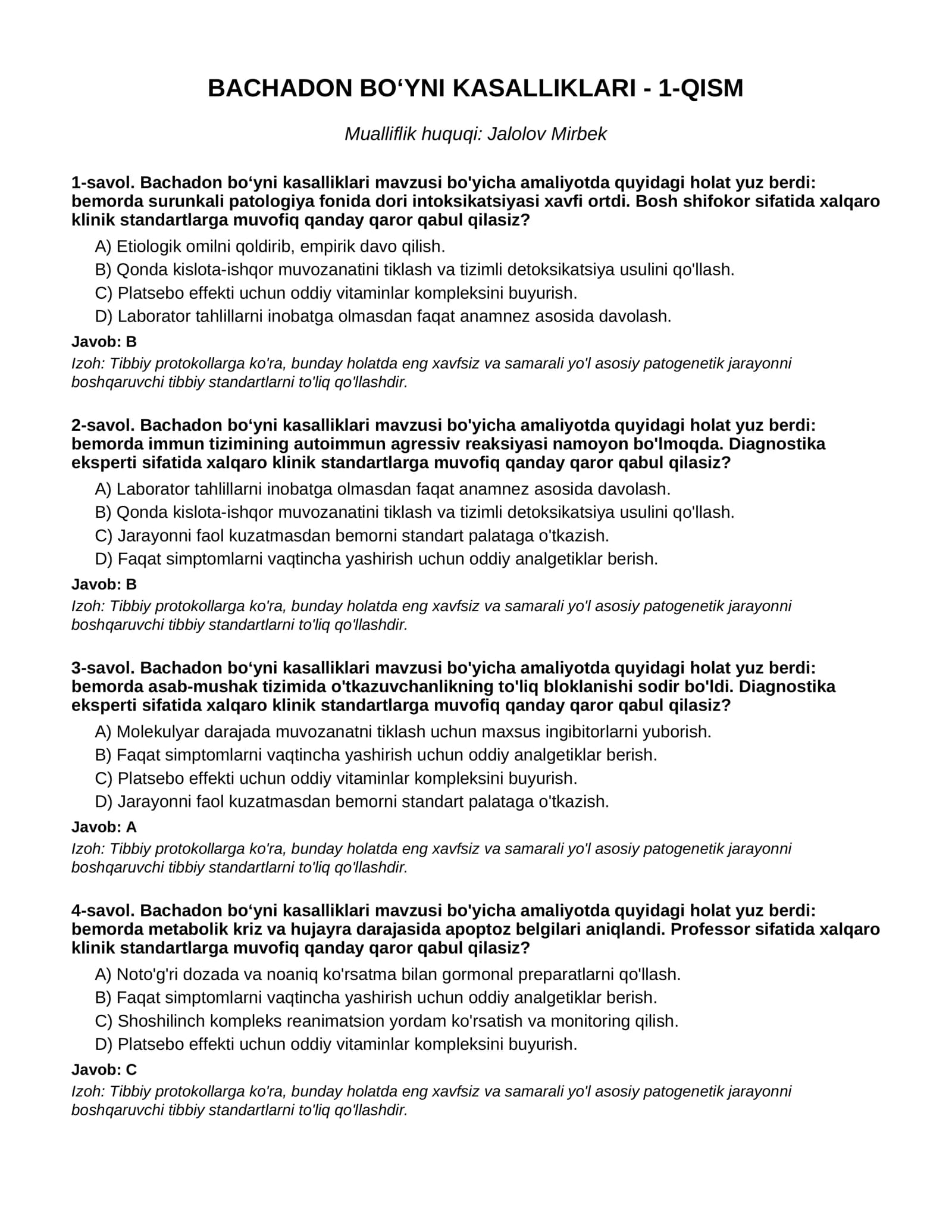 BACHADON BO'YNI KASALLIKLARI - 1-QISM

Mualliflik huquqi: Jalolov Mirbek

1-savol. Bachadon bo'yni kasalliklari mavzusi bo'yicha amaliyotda quyidagi holat yuz berdi: bemorda surunkali patologiya fonida dori intoksikatsiyasi xavfi ortdi. Bosh shifokor sifatida xalqaro klinik standartlarga muvofiq qanday qaror qabul qilasiz?

A) Etiologik omilni qoldirib, empirik davo qilish.
B) Qonda kislota-ishqor muvozanatini tiklash va tizimli detoksikatsiya usulini qo'llash.
C) Platsebo effekti uchun oddiy vitaminlar kompleksini buyurish.
D) Laborator tahlillarni inobatga olmasdan faqat anamnez asosida davolash.

Javob: B

Izoh: Tibbiy protokollarga ko'ra, bunday holatda eng xavfsiz va samarali yo'l asosiy patogenetik jarayonni boshqaruvchi tibbiy standartlarni to'liq qo'llashdir.

2-savol. Bachadon bo'yni kasalliklari mavzusi bo'yicha amaliyotda quyidagi holat yuz berdi: bemorda immun tizimining autoimmun agressiv reaksiyasi namoyon bo'lmoqda. Diagnostika eksperti sifatida xalqaro klinik standartlarga muvofiq qanday qaror qabul qilasiz?

A) Laborator tahlillarni inobatga olmasdan faqat anamnez asosida davolash.
B) Qonda kislota-ishqor muvozanatini tiklash va tizimli detoksikatsiya usulini qo'llash.
C) Jarayonni faol kuzatmasdan bemorni standart palataga o'tkazish.
D) Faqat simptomlarni vaqtincha yashirish uchun oddiy analgetiklar berish.

Javob: B

Izoh: Tibbiy protokollarga ko'ra, bunday holatda eng xavfsiz va samarali yo'l asosiy patogenetik jarayonni boshqaruvchi tibbiy standartlarni to'liq qo'llashdir.

3-savol. Bachadon bo'yni kasalliklari mavzusi bo'yicha amaliyotda quyidagi holat yuz berdi: bemorda asab-mushak tizimida o'tkazuvchanlikning to'liq bloklanishi sodir bo'ldi. Diagnostika eksperti sifatida xalqaro klinik standartlarga muvofiq qanday qaror qabul qilasiz?

A) Molekulyar darajada muvozanatni tiklash uchun maxsus ingibitorlarni yuborish.
B) Faqat simptomlarni vaqtincha yashirish uchun oddiy analgetiklar berish.
C) Platsebo effekti uchun oddiy vitaminlar kompleksini buyurish.
D) Jarayonni faol kuzatmasdan bemorni standart palataga o'tkazish.

Javob: A

Izoh: Tibbiy protokollarga ko'ra, bunday holatda eng xavfsiz va samarali yo'l asosiy patogenetik jarayonni boshqaruvchi tibbiy standartlarni to'liq qo'llashdir.

4-savol. Bachadon bo'yni kasalliklari mavzusi bo'yicha amaliyotda quyidagi holat yuz berdi: bemorda metabolik kriz va hujayra darajasida apoptoz belgilari aniqlandi. Professor sifatida xalqaro klinik standartlarga muvofiq qanday qaror qabul qilasiz?

A) Noto'g'ri dozada va noaniq ko'rsatma bilan gormonal preparatlarni qo'llash.
B) Faqat simptomlarni vaqtincha yashirish uchun oddiy analgetiklar berish.
C) Shoshilinch kompleks reanimatsion yordam ko'rsatish va monitoring qilish.
D) Platsebo effekti uchun oddiy vitaminlar kompleksini buyurish.

Javob: C

Izoh: Tibbiy protokollarga ko'ra, bunday holatda eng xavfsiz va samarali yo'l asosiy patogenetik jarayonni boshqaruvchi tibbiy standartlarni to'liq qo'llashdir.